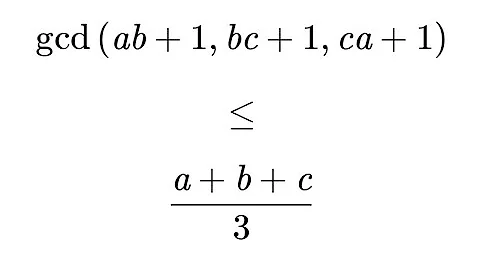 $\gcd(ab+1, bc+1, ca+1)$

$\leq$

$\frac{a+b+c}{3}$